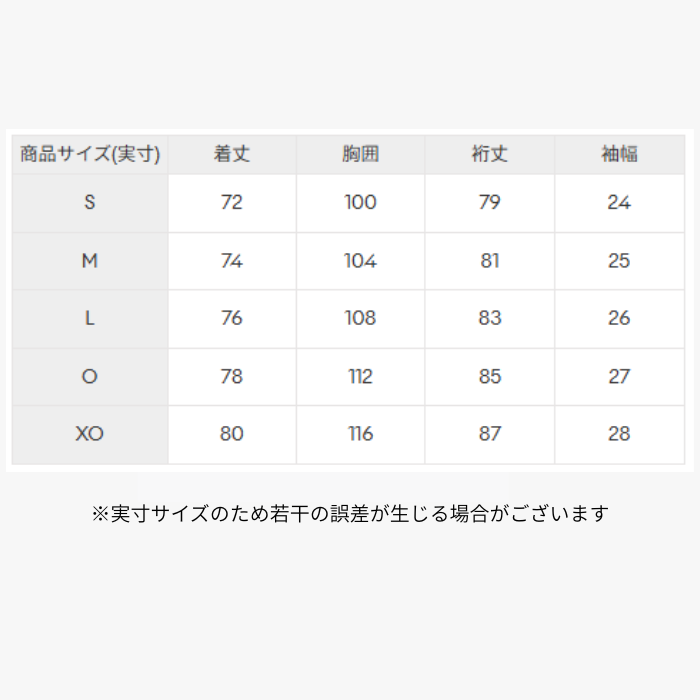 | 商品サイズ(実寸) | 着丈 | 胸囲 | 裄丈 | 袖幅 |
|---|---|---|---|---|
| S | 72 | 100 | 79 | 24 |
| M | 74 | 104 | 81 | 25 |
| L | 76 | 108 | 83 | 26 |
| O | 78 | 112 | 85 | 27 |
| XO | 80 | 116 | 87 | 28 |

※実寸サイズのため若干の誤差が生じる場合がございます